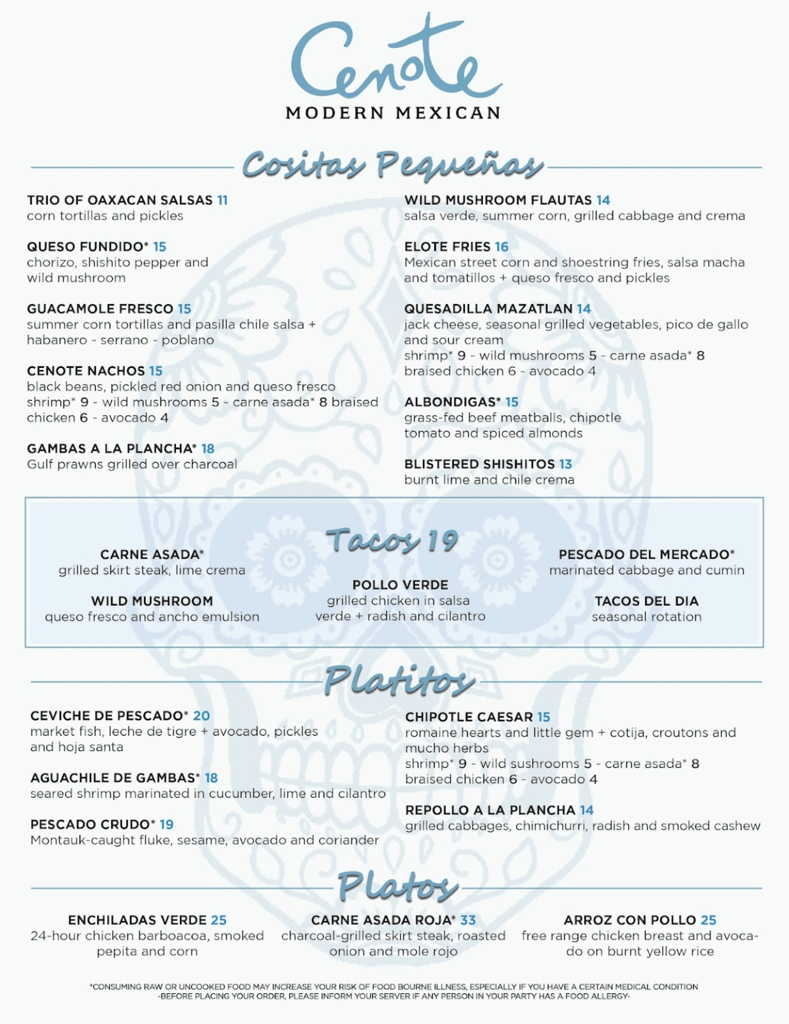 Cenote
MODERN MEXICAN

Cositas Pequeñas

TRIO OF OAXACAN SALSAS 11
corn tortillas and pickles

QUESO FUNDIDO* 15
chorizo, shishito pepper and wild mushroom

GUACAMOLE FRESCO 15
summer corn tortillas and pasilla chile salsa + habanero - serrano - poblano

CENOTE NACHOS 15
black beans, pickled red onion and queso fresco
shrimp* 9 - wild mushrooms 5 - carne asada* 8 braised chicken 6 - avocado 4

GAMBAS A LA PLANCHA* 18
Gulf prawns grilled over charcoal

WILD MUSHROOM FLAUTAS 14
salsa verde, summer corn, grilled cabbage and crema

ELOTE FRIES 16
Mexican street corn and shoestring fries, salsa macha and tomatillos + queso fresco and pickles

QUESADILLA MAZATLAN 14
jack cheese, seasonal grilled vegetables, pico de gallo and sour cream
shrimp* 9 - wild mushrooms 5 - carne asada* 8
braised chicken 6 - avocado 4

ALBONDIGAS* 15
grass-fed beef meatballs, chipotle tomato and spiced almonds

BLISTERED SHISHITOS 13
burnt lime and chile crema

Tacos 19

CARNE ASADA*
grilled skirt steak, lime crema

WILD MUSHROOM
queso fresco and ancho emulsion

POLLO VERDE
grilled chicken in salsa verde + radish and cilantro

PESCADO DEL MERCADO*
marinated cabbage and cumin

TACOS DEL DIA
seasonal rotation

Platitos

CEVICHE DE PESCADO* 20
market fish, leche de tigre + avocado, pickles and hoja santa

AGUACHILE DE GAMBAS* 18
seared shrimp marinated in cucumber, lime and cilantro

PESCADO CRUDO* 19
Montauk-caught fluke, sesame, avocado and coriander

CHIPOTLE CAESAR 15
romaine hearts and little gem + cotija, croutons and mucho herbs
shrimp* 9 - wild sushrooms 5 - carne asada* 8
braised chicken 6 - avocado 4

REPOLLO A LA PLANCHA 14
grilled cabbages, chimichurri, radish and smoked cashew

Platos

ENCHILADAS VERDE 25
24-hour chicken barboacoa, smoked pepita and corn

CARNE ASADA ROJA* 33
charcoal-grilled skirt steak, roasted onion and mole rojo

ARROZ CON POLLO 25
free range chicken breast and avocado on burnt yellow rice

*CONSUMING RAW OR UNCOOKED FOOD MAY INCREASE YOUR RISK OF FOOD BOURNE ILLNESS, ESPECIALLY IF YOU HAVE A CERTAIN MEDICAL CONDITION
-BEFORE PLACING YOUR ORDER, PLEASE INFORM YOUR SERVER IF ANY PERSON IN YOUR PARTY HAS A FOOD ALLERGY-